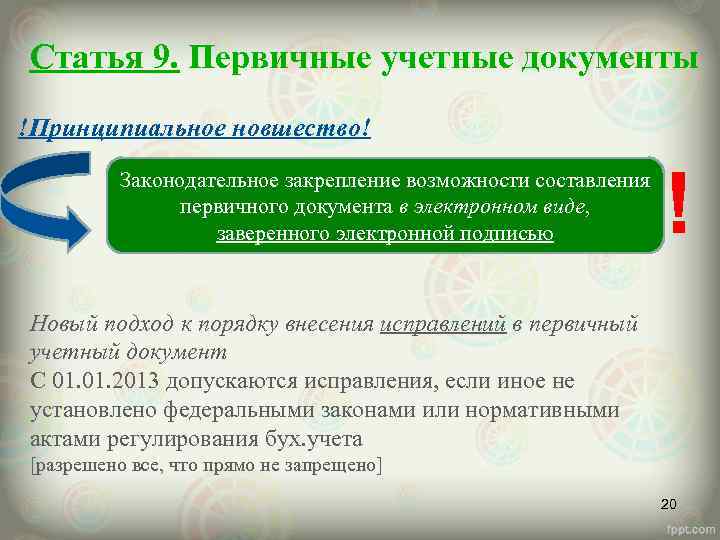 Статья 9. Первичные учетные документы

!Принципиальное новшество!

Законодательное закрепление возможности составления первичного документа в электронном виде, заверенного электронной подписью

!

Новый подход к порядку внесения исправлений в первичный учетный документ
С 01.01.2013 допускаются исправления, если иное не установлено федеральными законами или нормативными актами регулирования бух.учета
[разрешено все, что прямо не запрещено]

20

fppt.com